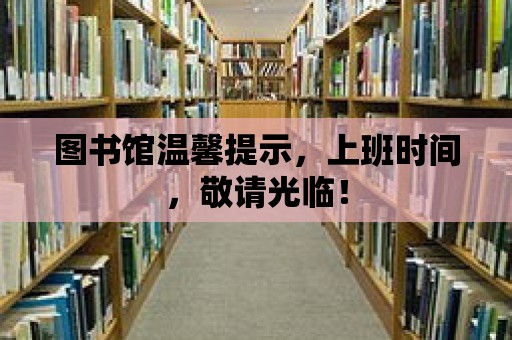 图书馆温馨提示，上班时间，敬请光临！